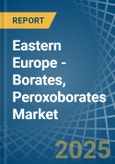 REPORT

Eastern Europe - Borates, Peroxoborates Market

2025